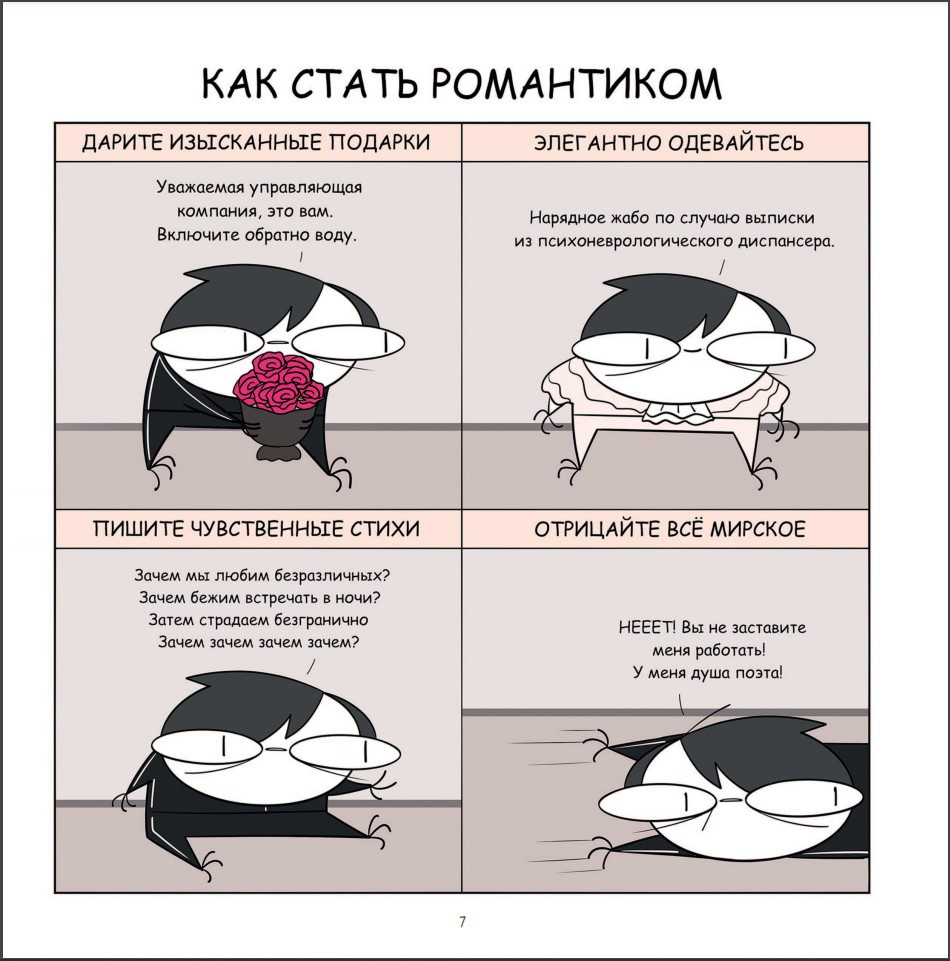 КАК СТАТЬ РОМАНТИКОМ

ДАРИТЕ ИЗЫСКАННЫЕ ПОДАРКИ

Уважаемая управляющая компания, это вам. Включите обратно воду.

ЭЛЕГАНТНО ОДЕВАЙТЕСЬ

Нарядное жабо по случаю выписки из психоневрологического диспансера.

ПИШИТЕ ЧУВСТВЕННЫЕ СТИХИ

Зачем мы любим безразличных?
Зачем бежим встречать в ночи?
Затем страдаем безгранично
Зачем зачем зачем зачем?

ОТРИЦАЙТЕ ВСЁ МИРСКОЕ

НЕЕЕТ! Вы не заставите меня работать! У меня душа поэта!

7